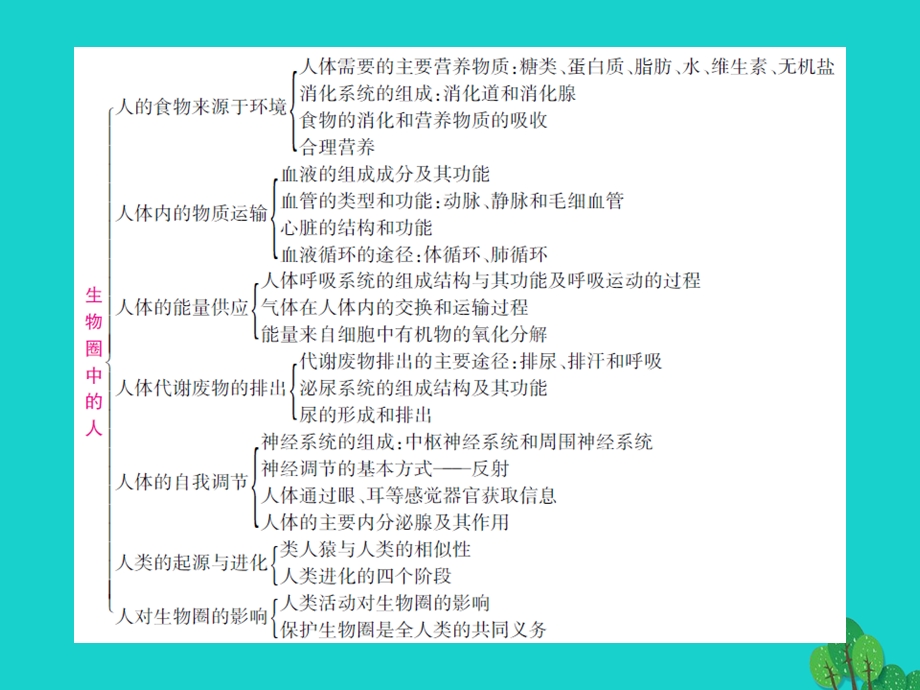 生物圈中的人

人的食物来源于环境
人体需要的主要营养物质：糖类、蛋白质、脂肪、水、维生素、无机盐
消化系统的组成：消化道和消化腺
食物的消化和营养物质的吸收
合理营养

人体内的物质运输
血液的组成成分及其功能
血管的类型和功能：动脉、静脉和毛细血管
心脏的结构和功能
血液循环的途径：体循环、肺循环

人体的能量供应
人体呼吸系统的组成结构与其功能及呼吸运动的过程
气体在人体内的交换和运输过程
能量来自细胞中有机物的氧化分解

人体代谢废物的排出
代谢废物排出的主要途径：排尿、排汗和呼吸
泌尿系统的组成结构及其功能
尿的形成和排出

人体的自我调节
神经系统的组成：中枢神经系统和周围神经系统
神经调节的基本方式——反射
人体通过眼、耳等感觉器官获取信息
人体的主要内分泌腺及其作用

人类的起源与进化
类人猿与人类的相似性
人类进化的四个阶段

人对生物圈的影响
人类活动对生物圈的影响
保护生物圈是全人类的共同义务